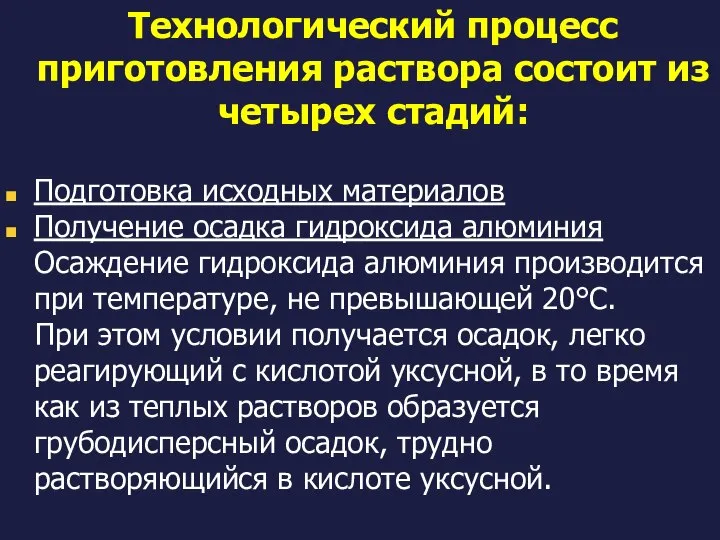 Технологический процесс приготовления раствора состоит из четырех стадий:

Подготовка исходных материалов

Получение осадка гидроксида алюминия
Осаждение гидроксида алюминия производится при температуре, не превышающей 20°С.
При этом условии получается осадок, легко реагирующий с кислотой уксусной, в то время как из теплых растворов образуется грубодисперсный осадок, трудно растворяющийся в кислоте уксусной.